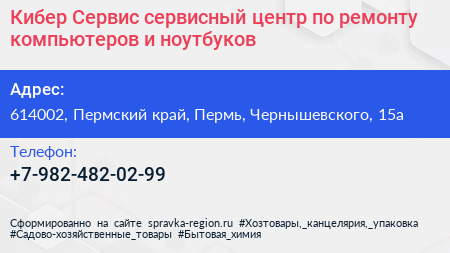 Кибер Сервис сервисный центр по ремонту компьютеров и ноутбуков

Адрес:

614002, Пермский край, Пермь, Чернышевского, 15а

Телефон:

+7-982-482-02-99

Сформированно на сайте spravka-region.ru #Хозтовары,_канцелярия,_упаковка #Садово-хозяйственные_товары #Бытовая_химия